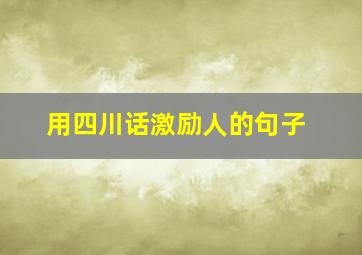 用四川话激励人的句子